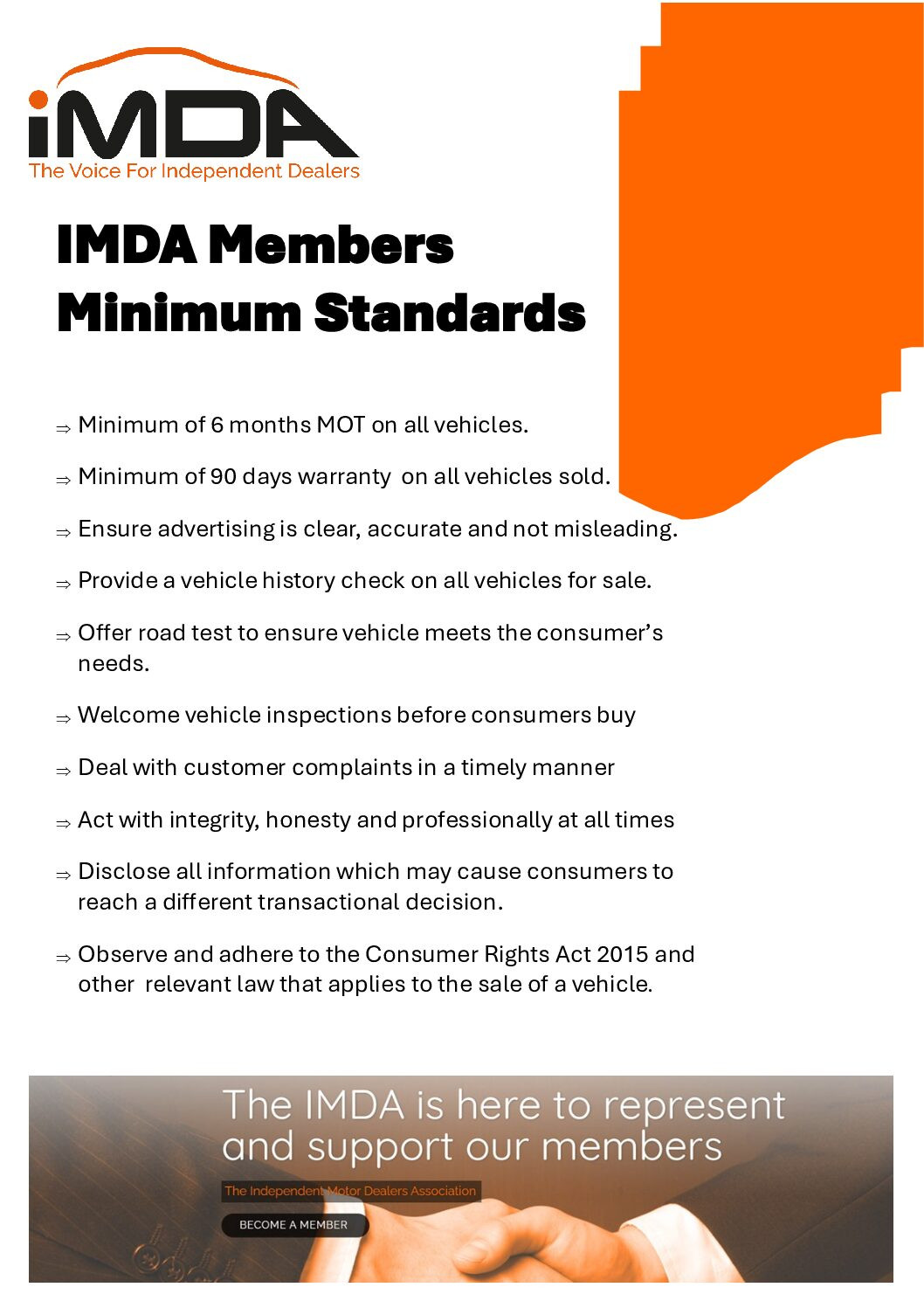 iMDA
The Voice For Independent Dealers

IMDA Members Minimum Standards

⇒ Minimum of 6 months MOT on all vehicles.

⇒ Minimum of 90 days warranty on all vehicles sold.

⇒ Ensure advertising is clear, accurate and not misleading.

⇒ Provide a vehicle history check on all vehicles for sale.

⇒ Offer road test to ensure vehicle meets the consumer's needs.

⇒ Welcome vehicle inspections before consumers buy

⇒ Deal with customer complaints in a timely manner

⇒ Act with integrity, honesty and professionally at all times

⇒ Disclose all information which may cause consumers to reach a different transactional decision.

⇒ Observe and adhere to the Consumer Rights Act 2015 and other relevant law that applies to the sale of a vehicle.

The IMDA is here to represent and support our members

The Independent Motor Dealers Association

BECOME A MEMBER